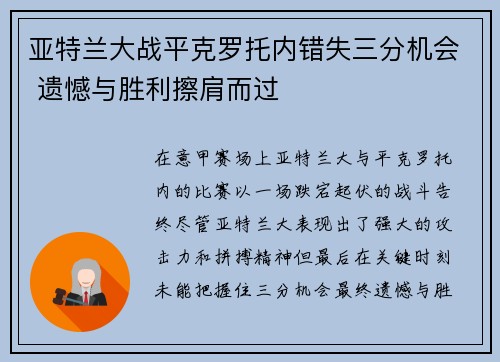 亚特兰大战平克罗托内错失三分机会 遗憾与胜利擦肩而过

在意甲赛场上亚特兰大与平克罗托内的比赛以一场跌宕起伏的战斗告终尽管亚特兰大表现出了强大的攻击力和拼搏精神但最后在关键时刻未能把握住三分机会最终遗憾与胜